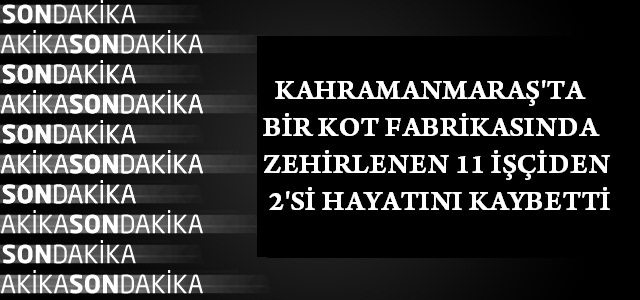 SONDAKİKA
AKİKASONDAKİKA
SONDAKİKA
AKİKASONDAKİKA
SONDAKİKA
AKİKASONDAKİKA
SONDAKİKA
AKİKASONDAKİKA
SONDAKİKA
AKİKASONDAKİKA

KAHRAMANMARAŞ'TA BİR KOT FABRİKASINDA ZEHİRLENEN 11 İŞÇİDEN 2'Sİ HAYATINI KAYBETTİ